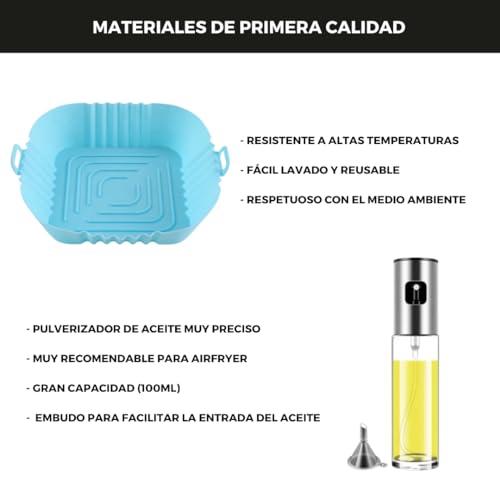 MATERIALES DE PRIMERA CALIDAD

- RESISTENTE A ALTAS TEMPERATURAS
- FÁCIL LAVADO Y REUSABLE
- RESPETUOSO CON EL MEDIO AMBIENTE

- PULVERIZADOR DE ACEITE MUY PRECISO
- MUY RECOMENDABLE PARA AIRFRYER
- GRAN CAPACIDAD (100ML)
- EMBUDO PARA FACILITAR LA ENTRADA DEL ACEITE